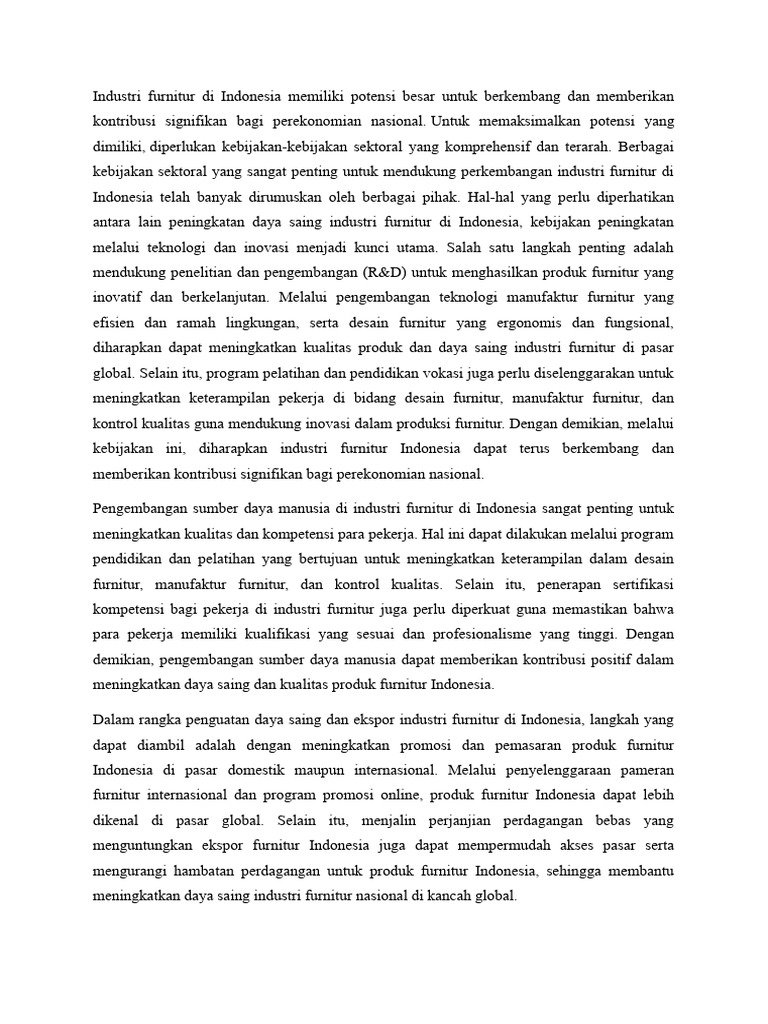 Industri furnitur di Indonesia memiliki potensi besar untuk berkembang dan memberikan kontribusi signifikan bagi perekonomian nasional. Untuk memaksimalkan potensi yang dimiliki, diperlukan kebijakan-kebijakan sektoral yang komprehensif dan terarah. Berbagai kebijakan sektoral yang sangat penting untuk mendukung perkembangan industri furnitur di Indonesia telah banyak dirumuskan oleh berbagai pihak. Hal-hal yang perlu diperhatikan antara lain peningkatan daya saing industri furnitur di Indonesia, kebijakan peningkatan melalui teknologi dan inovasi menjadi kunci utama. Salah satu langkah penting adalah mendukung penelitian dan pengembangan (R&D) untuk menghasilkan produk furnitur yang inovatif dan berkelanjutan. Melalui pengembangan teknologi manufaktur furnitur yang efisien dan ramah lingkungan, serta desain furnitur yang ergonomis dan fungsional, diharapkan dapat meningkatkan kualitas produk dan daya saing industri furnitur di pasar global. Selain itu, program pelatihan dan pendidikan vokasi juga perlu diselenggarakan untuk meningkatkan keterampilan pekerja di bidang desain furnitur, manufaktur furnitur, dan kontrol kualitas guna mendukung inovasi dalam produksi furnitur. Dengan demikian, melalui kebijakan ini, diharapkan industri furnitur Indonesia dapat terus berkembang dan memberikan kontribusi signifikan bagi perekonomian nasional.

Pengembangan sumber daya manusia di industri furnitur di Indonesia sangat penting untuk meningkatkan kualitas dan kompetensi para pekerja. Hal ini dapat dilakukan melalui program pendidikan dan pelatihan yang bertujuan untuk meningkatkan keterampilan dalam desain furnitur, manufaktur furnitur, dan kontrol kualitas. Selain itu, penerapan sertifikasi kompetensi bagi pekerja di industri furnitur juga perlu diperkuat guna memastikan bahwa para pekerja memiliki kualifikasi yang sesuai dan profesionalisme yang tinggi. Dengan demikian, pengembangan sumber daya manusia dapat memberikan kontribusi positif dalam meningkatkan daya saing dan kualitas produk furnitur Indonesia.

Dalam rangka penguatan daya saing dan ekspor industri furnitur di Indonesia, langkah yang dapat diambil adalah dengan meningkatkan promosi dan pemasaran produk furnitur Indonesia di pasar domestik maupun internasional. Melalui penyelenggaraan pameran furnitur internasional dan program promosi online, produk furnitur Indonesia dapat lebih dikenal di pasar global. Selain itu, menjalin perjanjian perdagangan bebas yang menguntungkan ekspor furnitur Indonesia juga dapat mempermudah akses pasar serta mengurangi hambatan perdagangan untuk produk furnitur Indonesia, sehingga membantu meningkatkan daya saing industri furnitur nasional di kancah global.